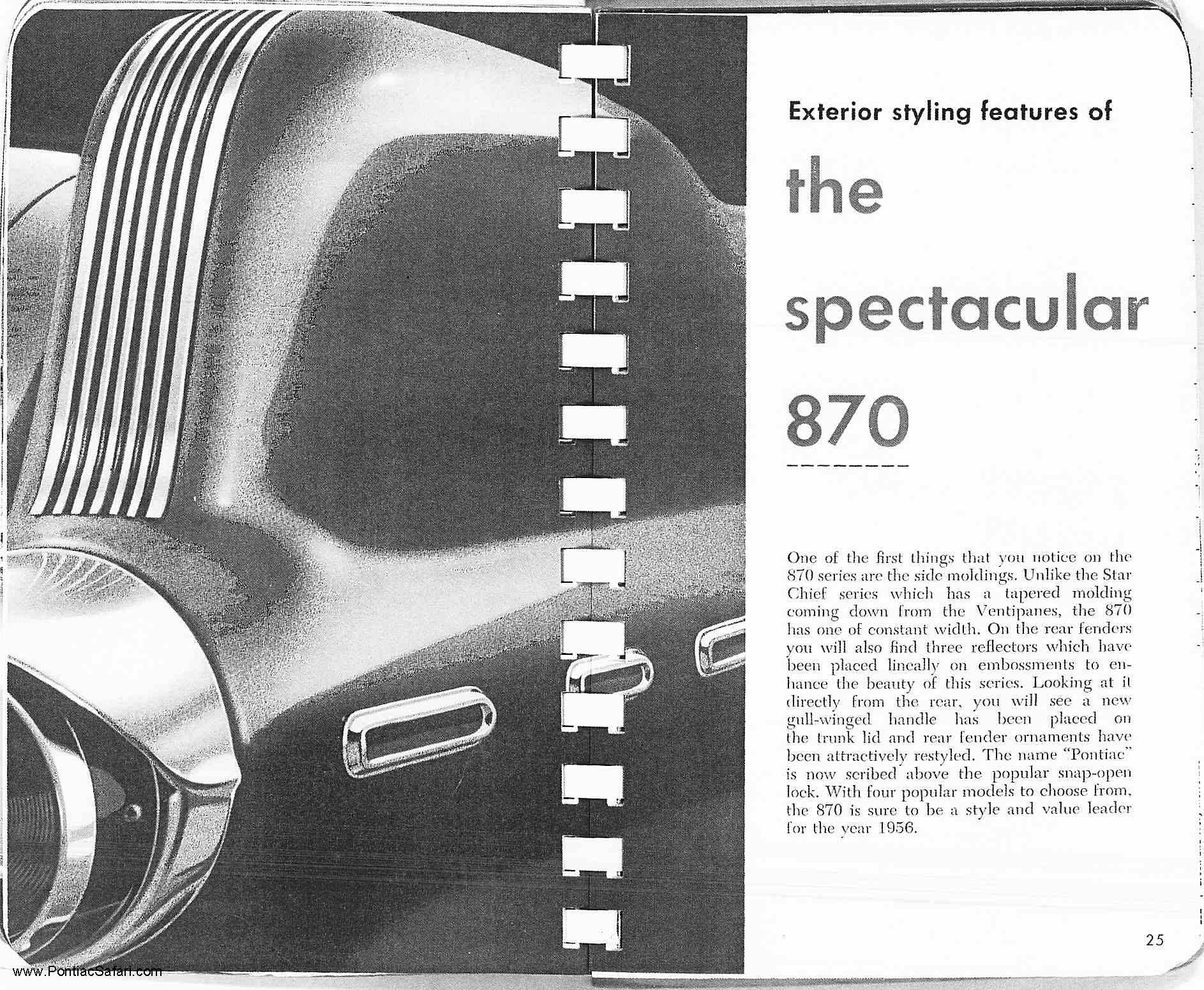 Exterior styling features of

the

spectacular

870

One of the first things that you notice on the 870 series are the side moldings. Unlike the Star Chief series which has a tapered molding coming down from the Ventipanes, the 870 has one of constant width. On the rear fenders you will also find three reflectors which have been placed lineally on embossments to enhance the beauty of this series. Looking at it directly from the rear, you will see a new gull-winged handle has been placed on the trunk lid and rear fender ornaments have been attractively restyled. The name "Pontiac" is now scribed above the popular snap-open lock. With four popular models to choose from, the 870 is sure to be a style and value leader for the year 1956.

25

www.PontiacSafari.com